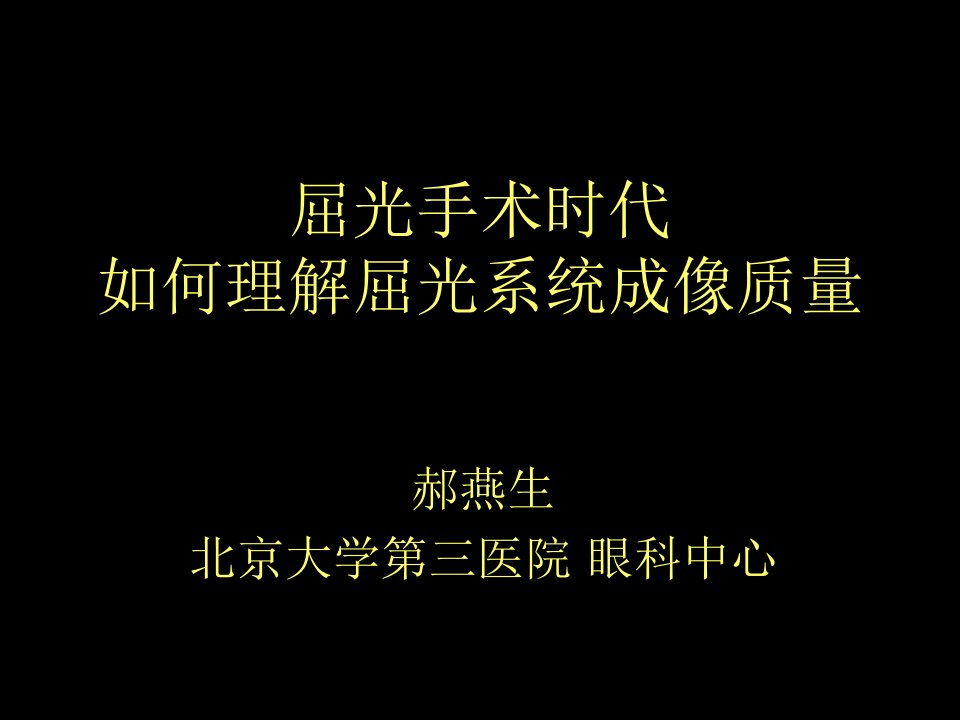 屈光手术时代
如何理解屈光系统成像质量

郝燕生
北京大学第三医院 眼科中心